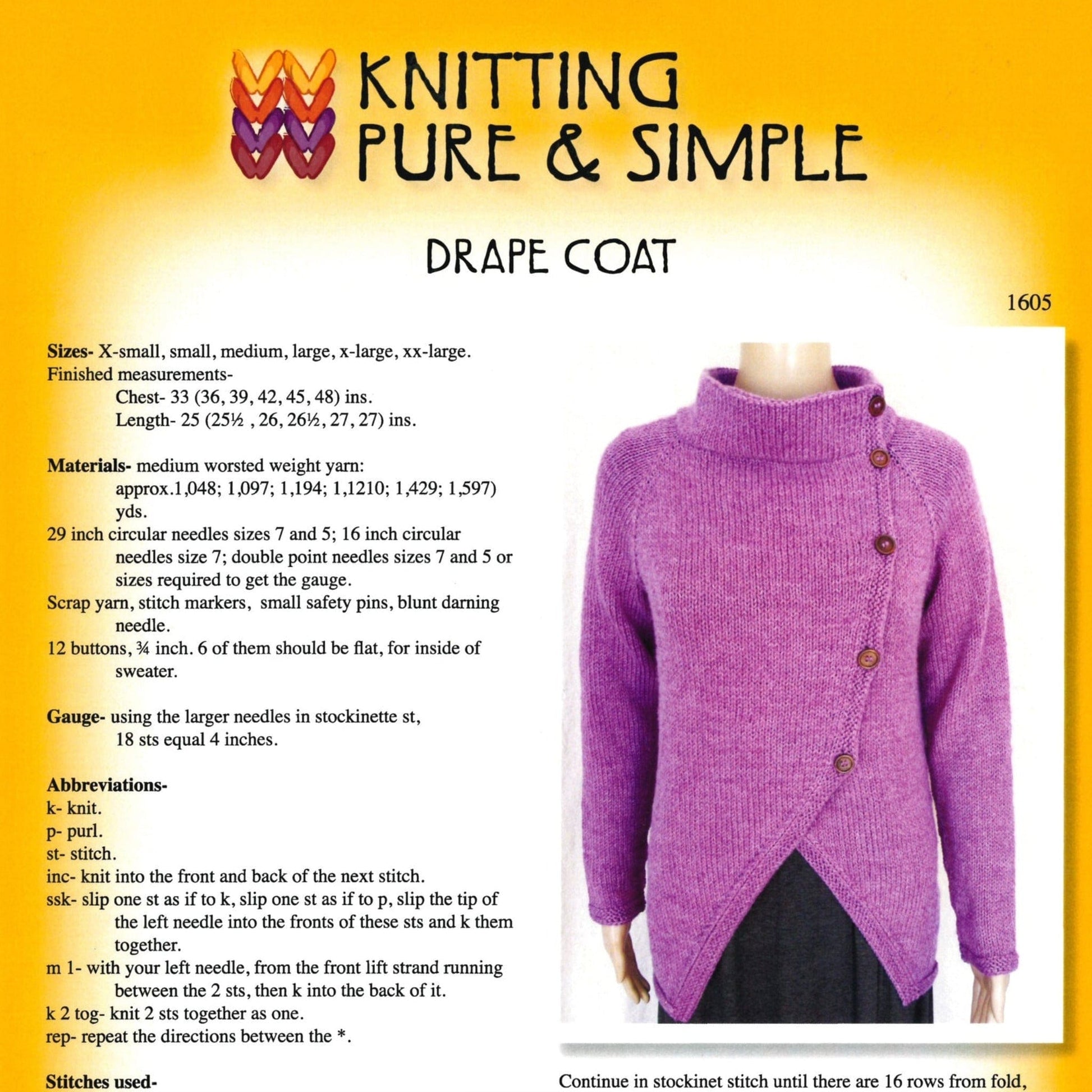 KNITTING
PURE & SIMPLE

DRAPE COAT

1605

**Sizes-** X-small, small, medium, large, x-large, xx-large.
Finished measurements-
Chest- 33 (36, 39, 42, 45, 48) ins.
Length- 25 (25½ , 26, 26½, 27, 27) ins.

**Materials-** medium worsted weight yarn:
approx.1,048; 1,097; 1,194; 1,1210; 1,429; 1,597) yds.
29 inch circular needles sizes 7 and 5; 16 inch circular needles size 7; double point needles sizes 7 and 5 or sizes required to get the gauge.
Scrap yarn, stitch markers, small safety pins, blunt darning needle.
12 buttons, ¾ inch. 6 of them should be flat, for inside of sweater.

**Gauge-** using the larger needles in stockinette st, 18 sts equal 4 inches.

**Abbreviations-**
k- knit.
p- purl.
st- stitch.
inc- knit into the front and back of the next stitch.
ssk- slip one st as if to k, slip one st as if to p, slip the tip of the left needle into the fronts of these sts and k them together.
m 1- with your left needle, from the front lift strand running between the 2 sts, then k into the back of it.
k 2 tog- knit 2 sts together as one.
rep- repeat the directions between the *.

**Stitches used-**

Continue in stockinet stitch until there are 16 rows from fold,